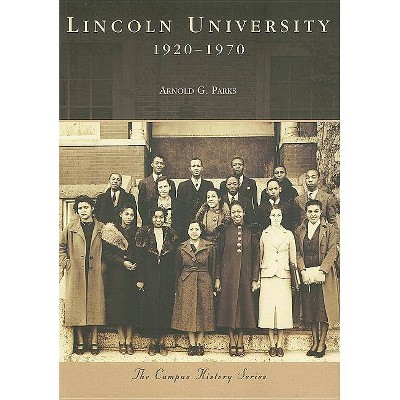 LINCOLN UNIVERSITY
1920–1970

ARNOLD G. PARKS

The Campus History Series